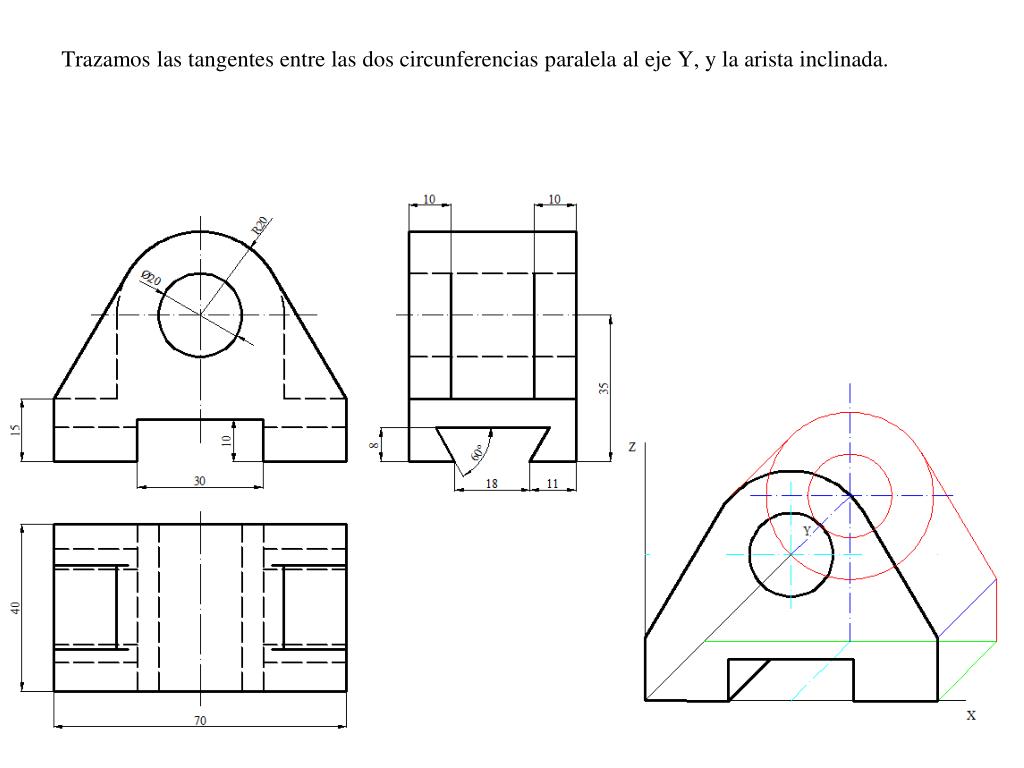 Trazamos las tangentes entre las dos circunferencias paralela al eje Y, y la arista inclinada.

R20

Ø20

15

10

30

10

10

35

8

60°

18

11

40

70

Z

Y

X